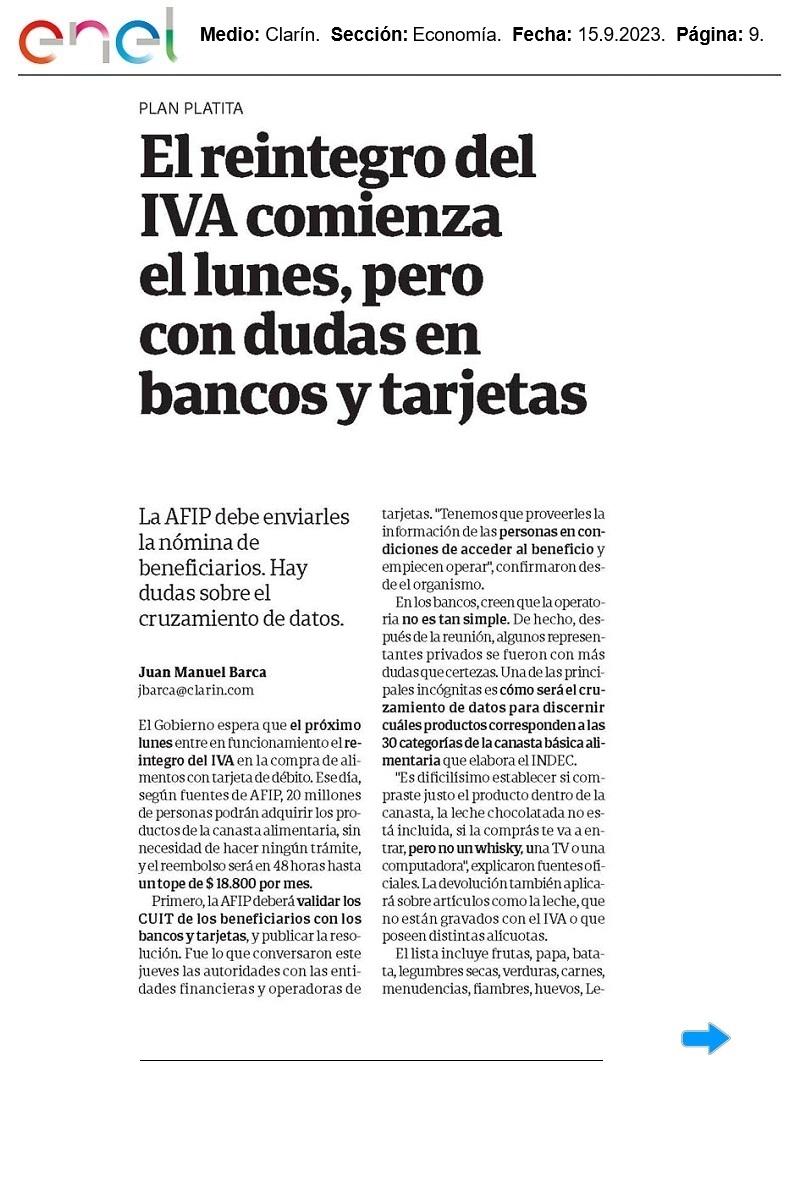 enel

Medio: Clarín. Sección: Economía. Fecha: 15.9.2023. Página: 9.

PLAN PLATITA

El reintegro del IVA comienza el lunes, pero con dudas en bancos y tarjetas

La AFIP debe enviarles la nómina de beneficiarios. Hay dudas sobre el cruzamiento de datos.

Juan Manuel Barca
jbarca@clarin.com

El Gobierno espera que el próximo lunes entre en funcionamiento el reintegro del IVA en la compra de alimentos con tarjeta de débito. Ese día, según fuentes de AFIP, 20 millones de personas podrán adquirir los productos de la canasta alimentaria, sin necesidad de hacer ningún trámite, y el reembolso será en 48 horas hasta un tope de $ 18.800 por mes.

Primero, la AFIP deberá validar los CUIT de los beneficiarios con los bancos y tarjetas, y publicar la resolución. Fue lo que conversaron este jueves las autoridades con las entidades financieras y operadoras de tarjetas. "Tenemos que proveerles la información de las personas en condiciones de acceder al beneficio y empiecen operar", confirmaron desde el organismo.

En los bancos, creen que la operatoria no es tan simple. De hecho, después de la reunión, algunos representantes privados se fueron con más dudas que certezas. Una de las principales incógnitas es cómo será el cruzamiento de datos para discernir cuáles productos corresponden a las 30 categorías de la canasta básica alimentaria que elabora el INDEC.

"Es dificilísimo establecer si compraste justo el producto dentro de la canasta, la leche chocolatada no está incluida, si la comprás te va a entrar, pero no un whisky, una TV o una computadora", explicaron fuentes oficiales. La devolución también aplicará sobre artículos como la leche, que no están gravados con el IVA o que poseen distintas alícuotas.

El lista incluye frutas, papa, batata, legumbres secas, verduras, carnes, menudencias, fiambres, huevos, Le-